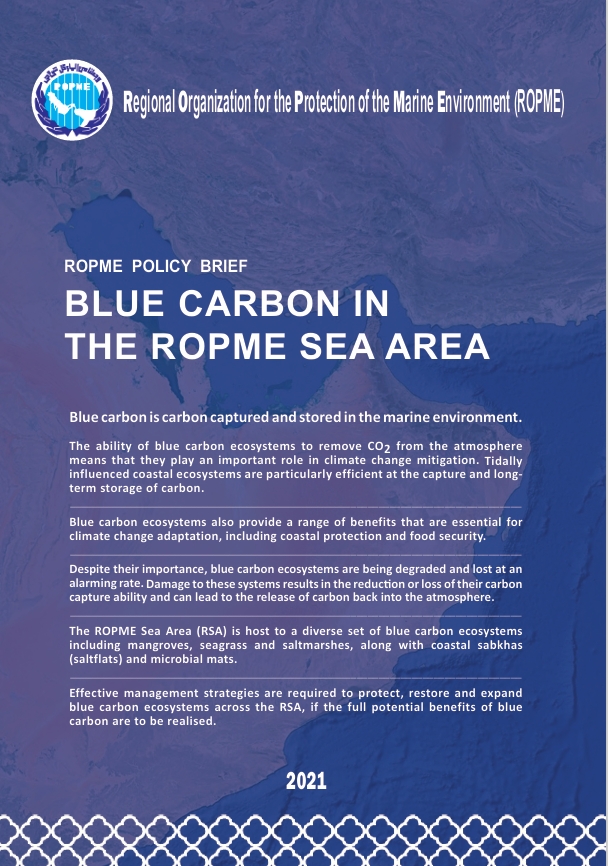 ROPME

Regional Organization for the Protection of the Marine Environment (ROPME)

ROPME POLICY BRIEF

BLUE CARBON IN THE ROPME SEA AREA

Blue carbon is carbon captured and stored in the marine environment.

The ability of blue carbon ecosystems to remove $CO_2$ from the atmosphere means that they play an important role in climate change mitigation. Tidally influenced coastal ecosystems are particularly efficient at the capture and long-term storage of carbon.

Blue carbon ecosystems also provide a range of benefits that are essential for climate change adaptation, including coastal protection and food security.

Despite their importance, blue carbon ecosystems are being degraded and lost at an alarming rate. Damage to these systems results in the reduction or loss of their carbon capture ability and can lead to the release of carbon back into the atmosphere.

The ROPME Sea Area (RSA) is host to a diverse set of blue carbon ecosystems including mangroves, seagrass and saltmarshes, along with coastal sabkhas (saltflats) and microbial mats.

Effective management strategies are required to protect, restore and expand blue carbon ecosystems across the RSA, if the full potential benefits of blue carbon are to be realised.

2021